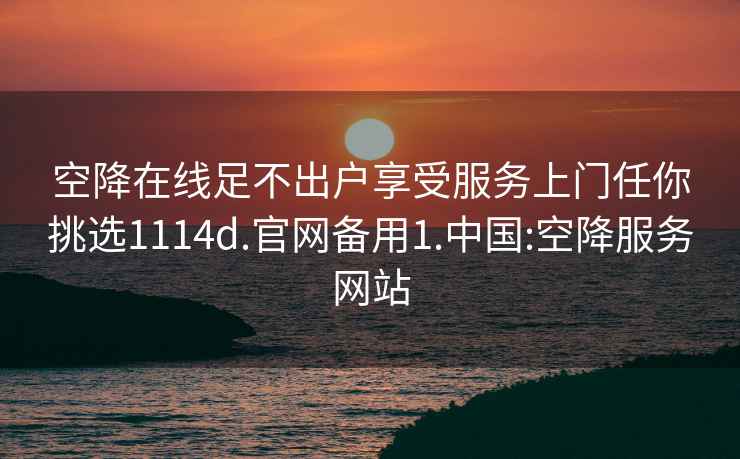 空降在线足不出户享受服务上门任你挑选1114d.官网备用1.中国:空降服务网站